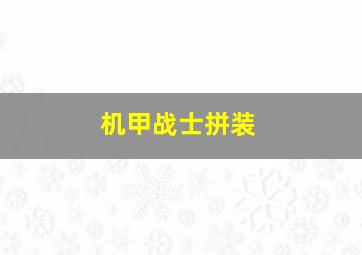 机甲战士拼装